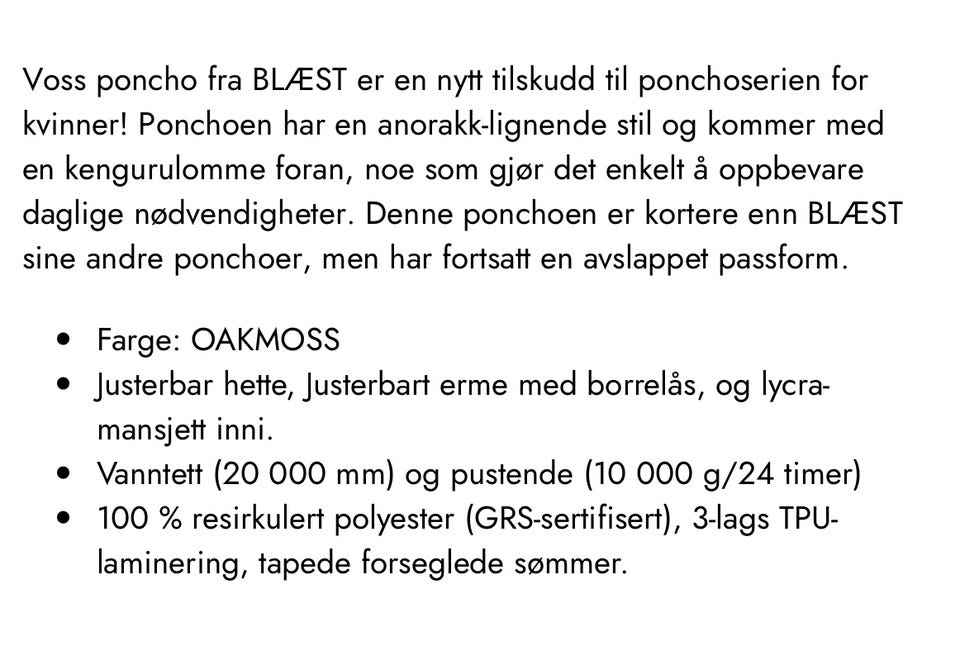 Voss poncho fra BLÆST er en nytt tilskudd til ponchoserien for kvinner! Ponchoen har en anorakk-lignende stil og kommer med en kengurulomme foran, noe som gjør det enkelt å oppbevare daglige nødvendigheter. Denne ponchoen er kortere enn BLÆST sine andre ponchoer, men har fortsatt en avslappet passform.

- Farge: OAKMOSS
- Justerbar hette, Justerbart erme med borrelås, og lycra-mansjett inni.
- Vanntett (20 000 mm) og pustende (10 000 g/24 timer)
- 100 % resirkulert polyester (GRS-sertifisert), 3-lags TPU-laminering, tapede forseglede sømmer.